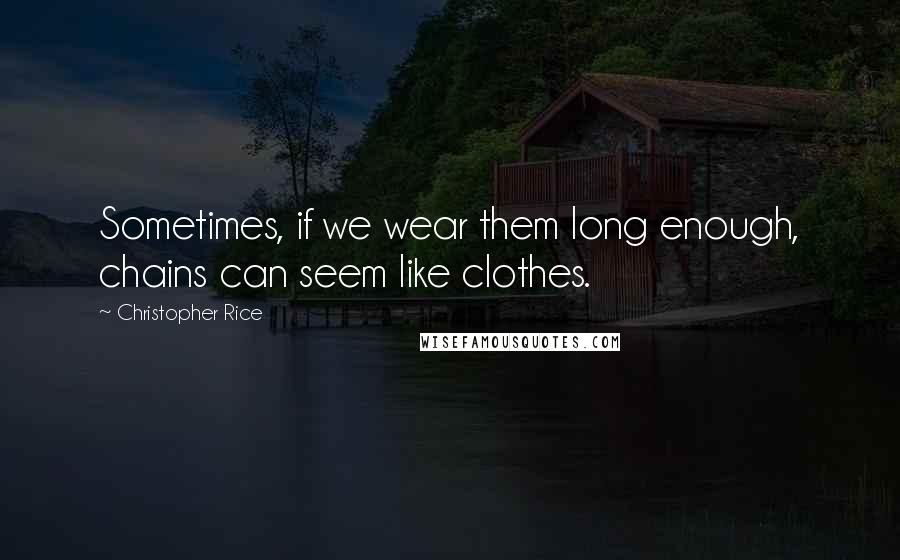 Sometimes, if we wear them long enough, chains can seem like clothes.

~ Christopher Rice

WISEFAMOUSQUOTES.COM